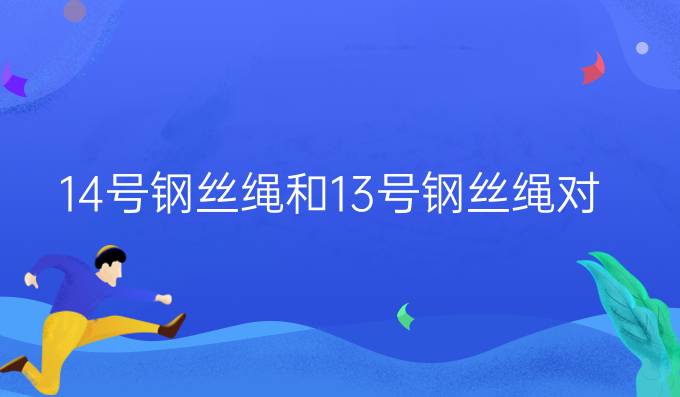 14号钢丝绳和13号钢丝绳对